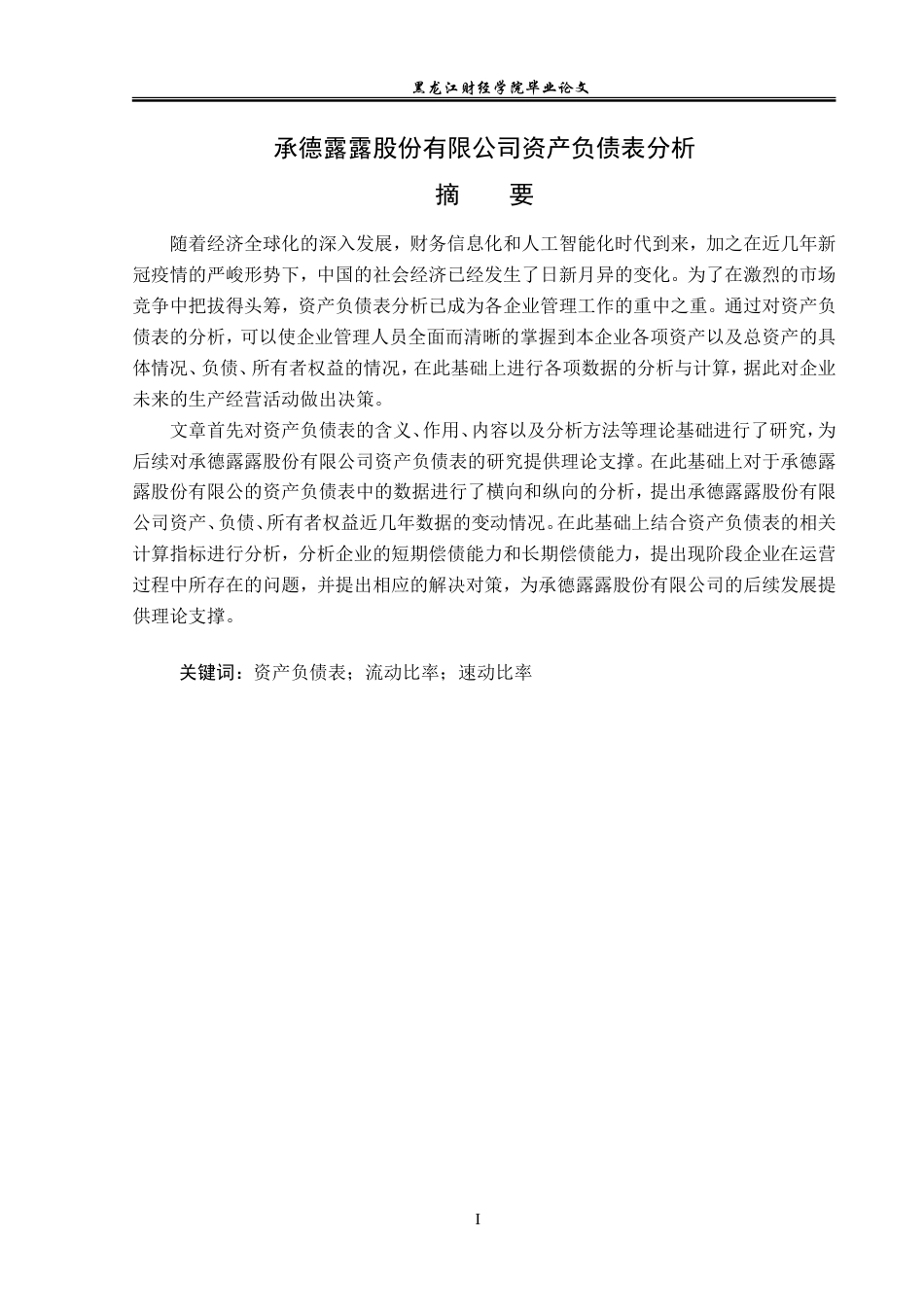 黑龙江财经学院毕业论文

承德露露股份有限公司资产负债表分析

摘 要

随着经济全球化的深入发展，财务信息化和人工智能化时代到来，加之在近几年新冠疫情的严峻形势下，中国的社会经济已经发生了日新月异的变化。为了在激烈的市场竞争中把拔得头筹，资产负债表分析已成为各企业管理工作的重中之重。通过对资产负债表的分析，可以使企业管理人员全面而清晰的掌握到本企业各项资产以及总资产的具体情况、负债、所有者权益的情况，在此基础上进行各项数据的分析与计算，据此对企业未来的生产经营活动做出决策。

文章首先对资产负债表的含义、作用、内容以及分析方法等理论基础进行了研究，为后续对承德露露股份有限公司资产负债表的研究提供理论支撑。在此基础上对于承德露露股份有限公的资产负债表中的数据进行了横向和纵向的分析，提出承德露露股份有限公司资产、负债、所有者权益近几年数据的变动情况。在此基础上结合资产负债表的相关计算指标进行分析，分析企业的短期偿债能力和长期偿债能力，提出现阶段企业在运营过程中所存在的问题，并提出相应的解决对策，为承德露露股份有限公司的后续发展提供理论支撑。

关键词：资产负债表；流动比率；速动比率

I